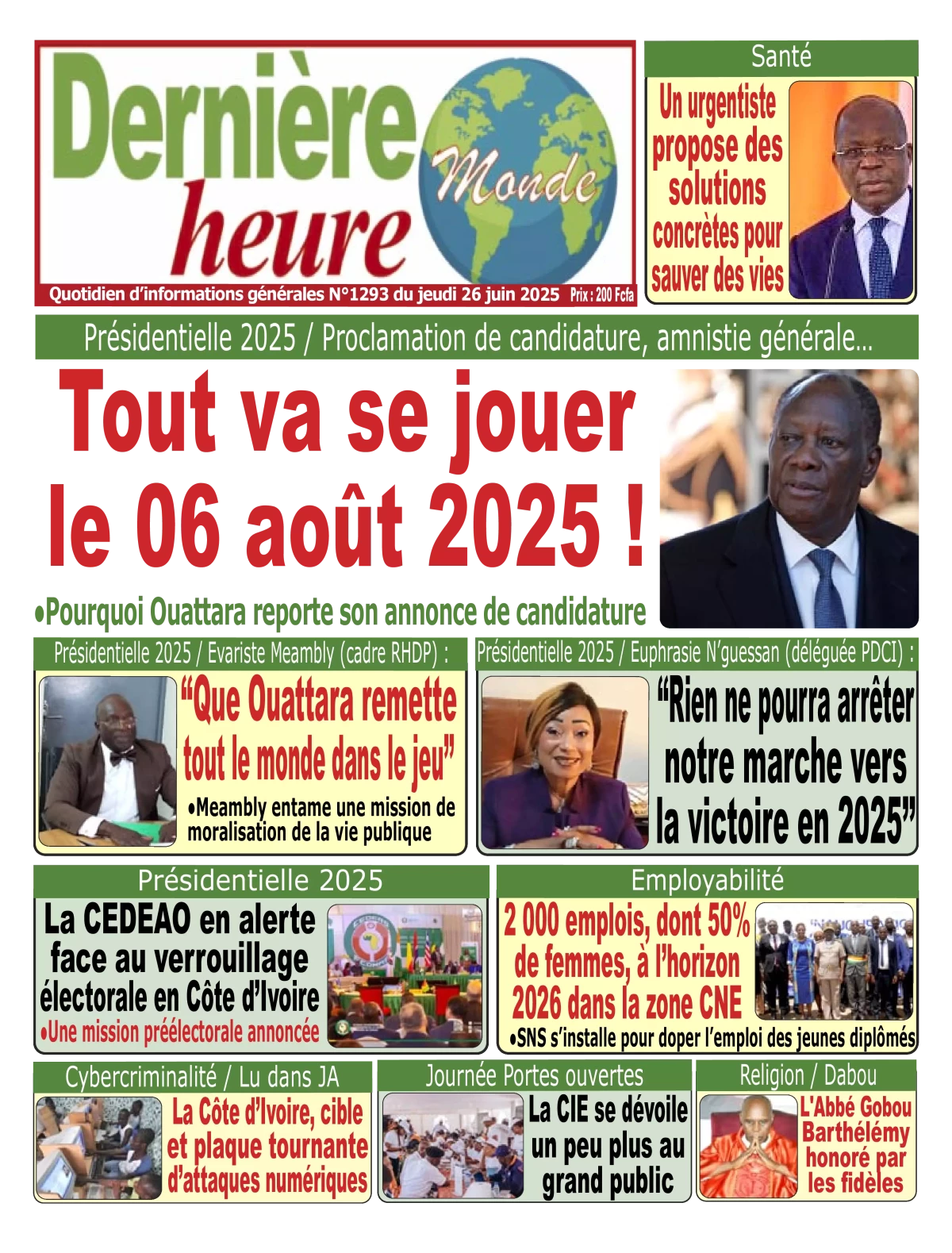 Dernière heure Monde

Quotidien d'informations générales N°1293 du jeudi 26 juin 2025 Prix : 200 Fcfa

Santé

Un urgentiste propose des solutions concrètes pour sauver des vies

Présidentielle 2025 / Proclamation de candidature, amnistie générale...

Tout va se jouer le 06 août 2025 !

•Pourquoi Ouattara reporte son annonce de candidature

Présidentielle 2025 / Evariste Meambly (cadre RHDP) :

"Que Ouattara remette tout le monde dans le jeu"

•Meambly entame une mission de moralisation de la vie publique

Présidentielle 2025 / Euphrasie N'guessan (déléguée PDCI) :

"Rien ne pourra arrêter notre marche vers la victoire en 2025"

Présidentielle 2025

La CEDEAO en alerte face au verrouillage électorale en Côte d'Ivoire

•Une mission préélectorale annoncée

Employabilité

2 000 emplois, dont 50% de femmes, à l'horizon 2026 dans la zone CNE

•SNS s'installe pour doper l'emploi des jeunes diplômés

Cybercriminalité / Lu dans JA

La Côte d'Ivoire, cible et plaque tournante d'attaques numériques

Journée Portes ouvertes

La CIE se dévoile un peu plus au grand public

Religion / Dabou

L'Abbé Gobou Barthélémy honoré par les fidèles